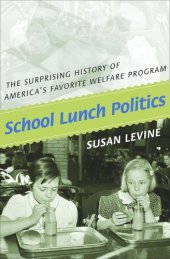 THE SURPRISING HISTORY OF AMERICA'S FAVORITE WELFARE PROGRAM

School Lunch Politics

SUSAN LEVINE